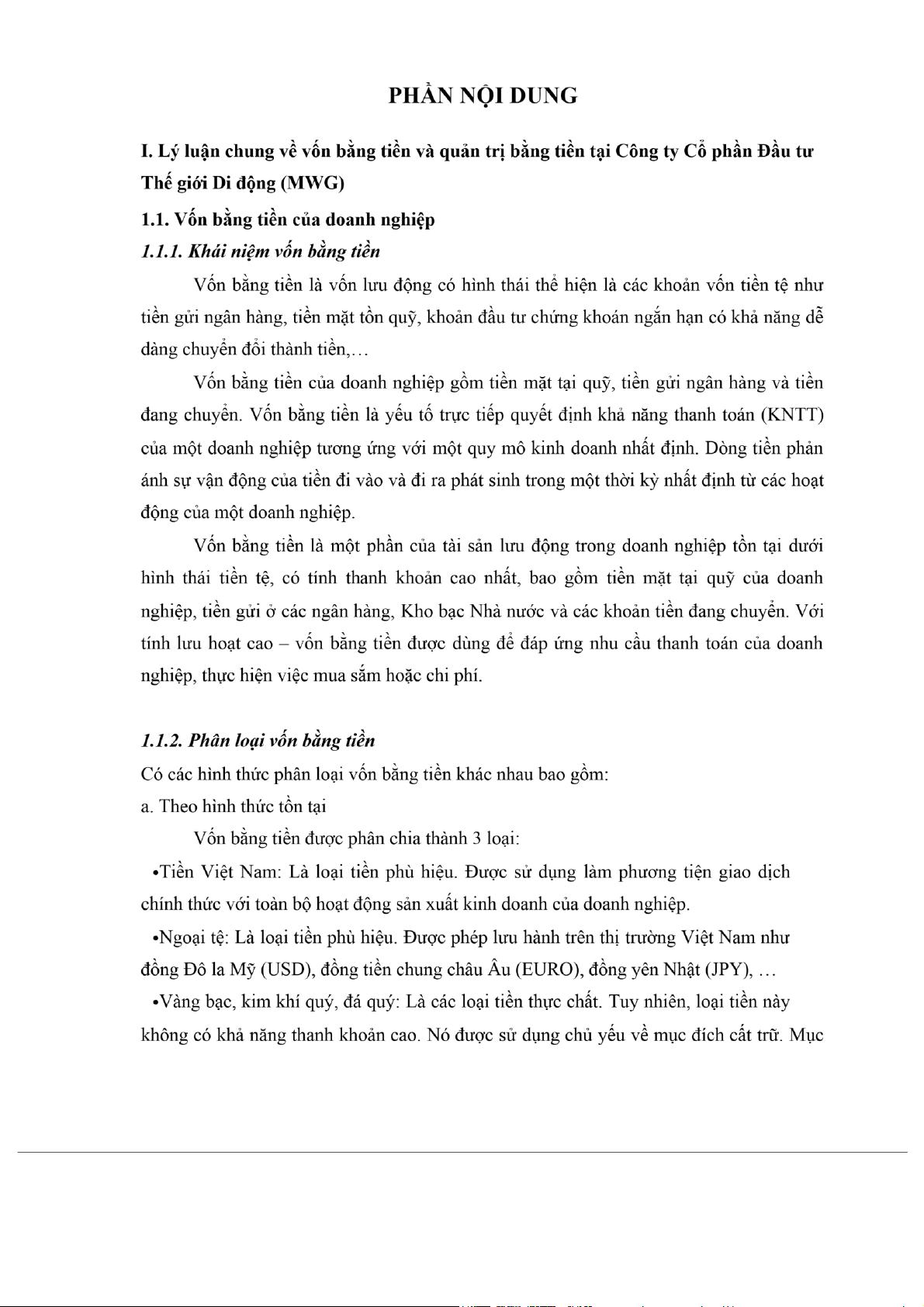 PHẦN NỘI DUNG

I. Lý luận chung về vốn bằng tiền và quản trị bằng tiền tại Công ty Cổ phần Đầu tư Thế giới Di động (MWG)

1.1. Vốn bằng tiền của doanh nghiệp

1.1.1. Khái niệm vốn bằng tiền

Vốn bằng tiền là vốn lưu động có hình thái thể hiện là các khoản vốn tiền tệ như tiền gửi ngân hàng, tiền mặt tồn quỹ, khoản đầu tư chứng khoán ngắn hạn có khả năng dễ dàng chuyển đổi thành tiền,…

Vốn bằng tiền của doanh nghiệp gồm tiền mặt tại quỹ, tiền gửi ngân hàng và tiền đang chuyển. Vốn bằng tiền là yếu tố trực tiếp quyết định khả năng thanh toán (KNTT) của một doanh nghiệp tương ứng với một quy mô kinh doanh nhất định. Dòng tiền phản ánh sự vận động của tiền đi vào và đi ra phát sinh trong một thời kỳ nhất định từ các hoạt động của một doanh nghiệp.

Vốn bằng tiền là một phần của tài sản lưu động trong doanh nghiệp tồn tại dưới hình thái tiền tệ, có tính thanh khoản cao nhất, bao gồm tiền mặt tại quỹ của doanh nghiệp, tiền gửi ở các ngân hàng, Kho bạc Nhà nước và các khoản tiền đang chuyển. Với tính lưu hoạt cao – vốn bằng tiền được dùng để đáp ứng nhu cầu thanh toán của doanh nghiệp, thực hiện việc mua sắm hoặc chi phí.

1.1.2. Phân loại vốn bằng tiền

Có các hình thức phân loại vốn bằng tiền khác nhau bao gồm:

a. Theo hình thức tồn tại

Vốn bằng tiền được phân chia thành 3 loại:

•Tiền Việt Nam: Là loại tiền phù hiệu. Được sử dụng làm phương tiện giao dịch chính thức với toàn bộ hoạt động sản xuất kinh doanh của doanh nghiệp.

•Ngoại tệ: Là loại tiền phù hiệu. Được phép lưu hành trên thị trường Việt Nam như đồng Đô la Mỹ (USD), đồng tiền chung châu Âu (EURO), đồng yên Nhật (JPY), …

•Vàng bạc, kim khí quý, đá quý: Là các loại tiền thực chất. Tuy nhiên, loại tiền này không có khả năng thanh khoản cao. Nó được sử dụng chủ yếu về mục đích cất trữ. Mục